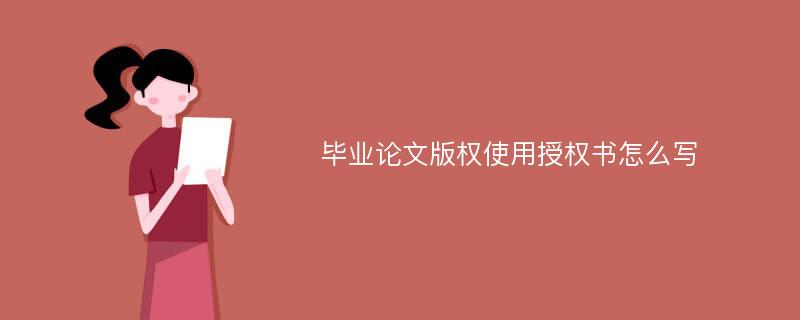 毕业论文版权使用授权书怎么写